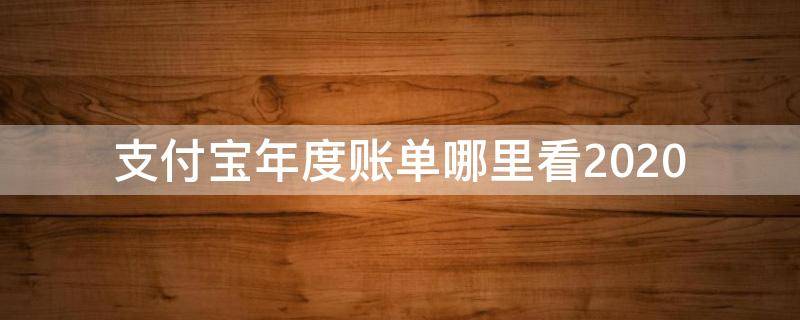 支付宝年度账单哪里看2020